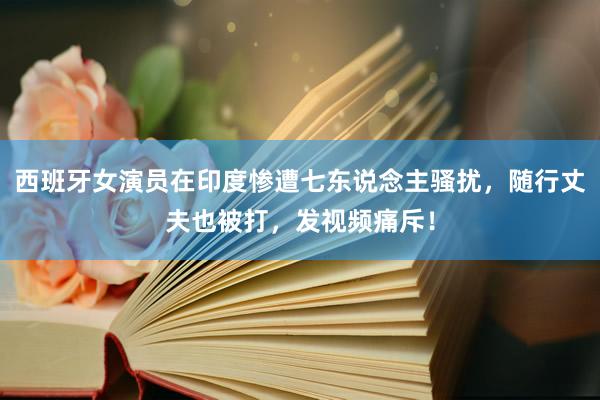 西班牙女演员在印度惨遭七东说念主骚扰，随行丈夫也被打，发视频痛斥！